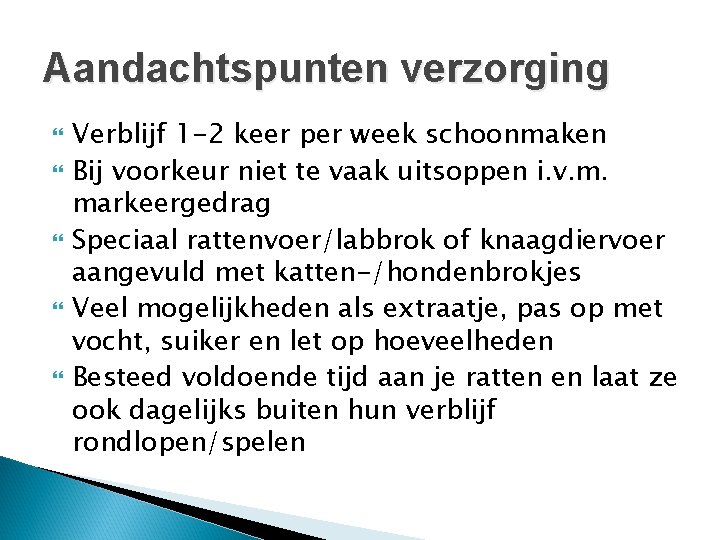 Aandachtspunten verzorging

Verblijf 1-2 keer per week schoonmaken

Bij voorkeur niet te vaak uitsoppen i.v.m. markeergedrag

Speciaal rattenvoer/labbrok of knaagdiervoer aangevuld met katten-/hondenbrokjes

Veel mogelijkheden als extraatje, pas op met vocht, suiker en let op hoeveelheden

Besteed voldoende tijd aan je ratten en laat ze ook dagelijks buiten hun verblijf rondlopen/spelen